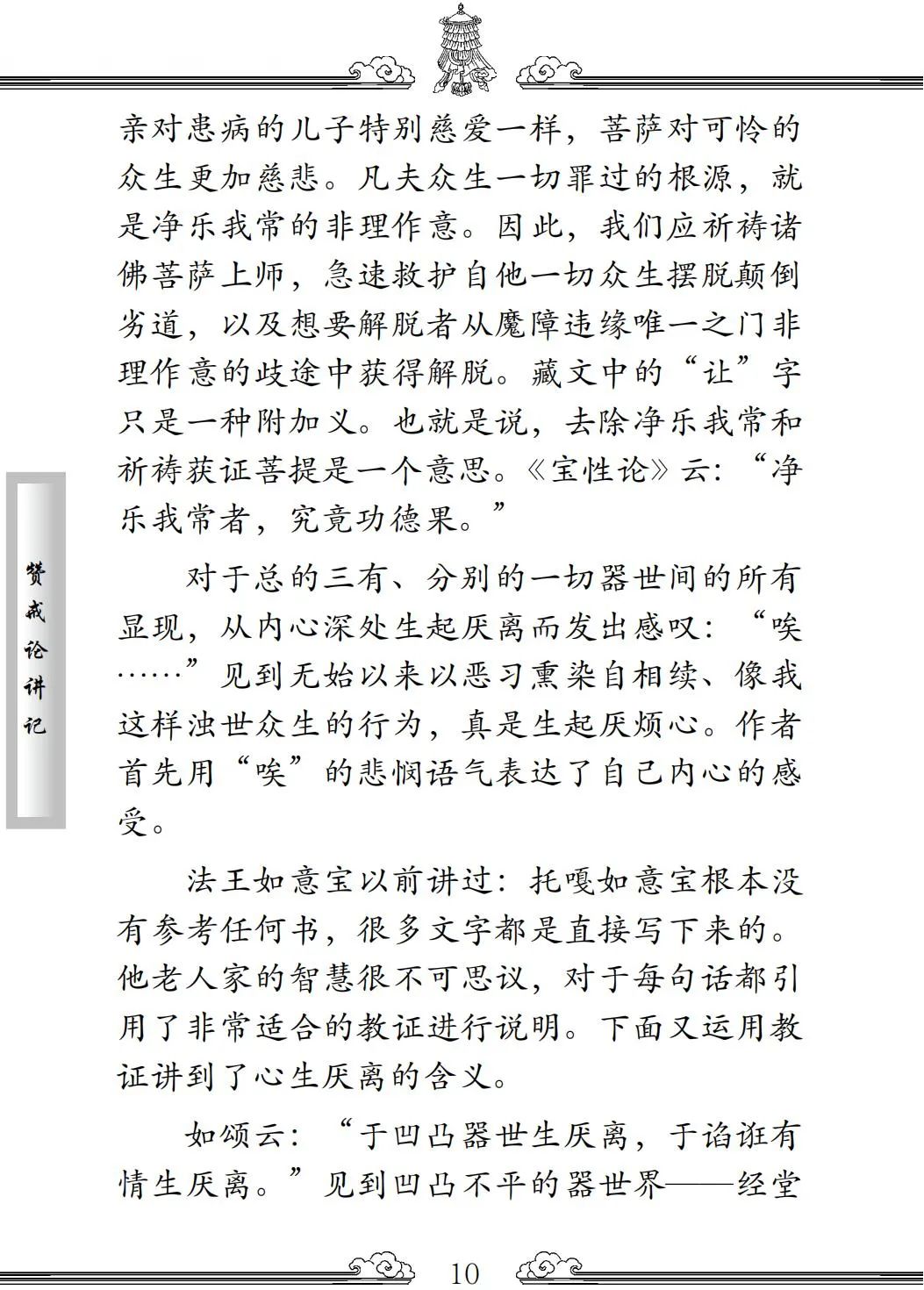 亲对患病的儿子特别慈爱一样，菩萨对可怜的众生更加慈悲。凡夫众生一切罪过的根源，就是净乐我常的非理作意。因此，我们应祈祷诸佛菩萨上师，急速救护自他一切众生摆脱颠倒劣道，以及想要解脱者从魔障违缘唯一之门非理作意的歧途中获得解脱。藏文中的“让”字只是一种附加义。也就是说，去除净乐我常和祈祷获证菩提是一个意思。《宝性论》云：“净乐我常者，究竟功德果。”

赞戒论讲记

对于总的三有、分别的一切器世间的所有显现，从内心深处生起厌离而发出感叹：“唉……”见到无始以来以恶习熏染自相续、像我这样浊世众生的行为，真是生起厌烦心。作者首先用“唉”的悲悯语气表达了自己内心的感受。

法王如意宝以前讲过：托嘎如意宝根本没有参考任何书，很多文字都是直接写下来的。他老人家的智慧很不可思议，对于每句话都引用了非常适合的教证进行说明。下面又运用教证讲到了心生厌离的含义。

如颂云：“于凹凸器世生厌离，于谄诳有情生厌离。”见到凹凸不平的器世界——经堂

10